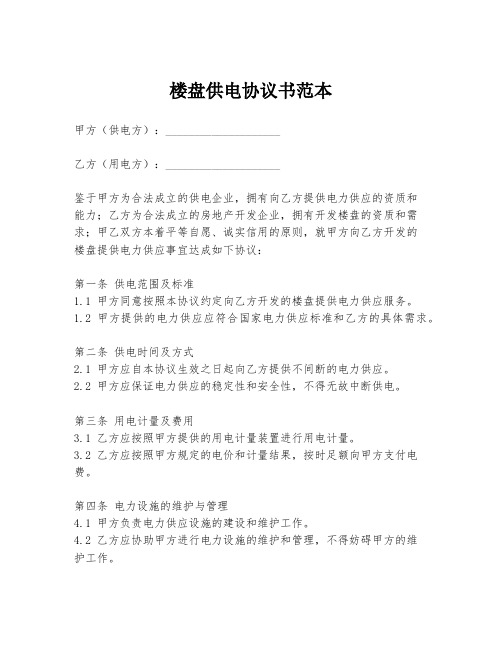 楼盘供电协议书范本

甲方（供电方）：____________________

乙方（用电方）：____________________

鉴于甲方为合法成立的供电企业，拥有向乙方提供电力供应的资质和能力；乙方为合法成立的房地产开发企业，拥有开发楼盘的资质和需求；甲乙双方本着平等自愿、诚实信用的原则，就甲方向乙方开发的楼盘提供电力供应事宜达成如下协议：

第一条 供电范围及标准
1.1 甲方同意按照本协议约定向乙方开发的楼盘提供电力供应服务。
1.2 甲方提供的电力供应应符合国家电力供应标准和乙方的具体需求。

第二条 供电时间及方式
2.1 甲方应自本协议生效之日起向乙方提供不间断的电力供应。
2.2 甲方应保证电力供应的稳定性和安全性，不得无故中断供电。

第三条 用电计量及费用
3.1 乙方应按照甲方提供的用电计量装置进行用电计量。
3.2 乙方应按照甲方规定的电价和计量结果，按时足额向甲方支付电费。

第四条 电力设施的维护与管理
4.1 甲方负责电力供应设施的建设和维护工作。
4.2 乙方应协助甲方进行电力设施的维护和管理，不得妨碍甲方的维护工作。